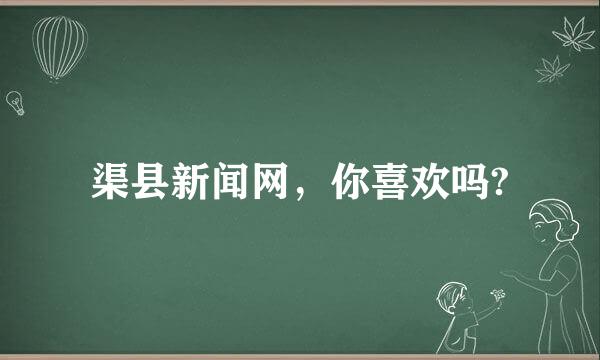 渠县新闻网，你喜欢吗?